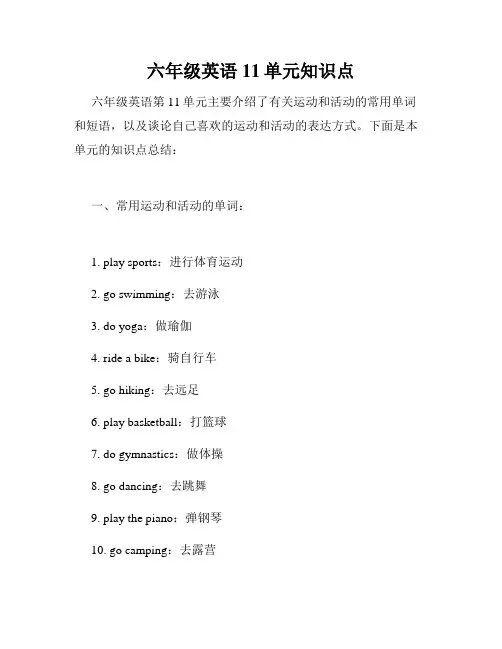 六年级英语 11 单元知识点

六年级英语第 11 单元主要介绍了有关运动和活动的常用单词和短语，以及谈论自己喜欢的运动和活动的表达方式。下面是本单元的知识点总结：

一、常用运动和活动的单词：

1. play sports：进行体育运动

2. go swimming：去游泳

3. do yoga：做瑜伽

4. ride a bike：骑自行车

5. go hiking：去远足

6. play basketball：打篮球

7. do gymnastics：做体操

8. go dancing：去跳舞

9. play the piano：弹钢琴

10. go camping：去露营